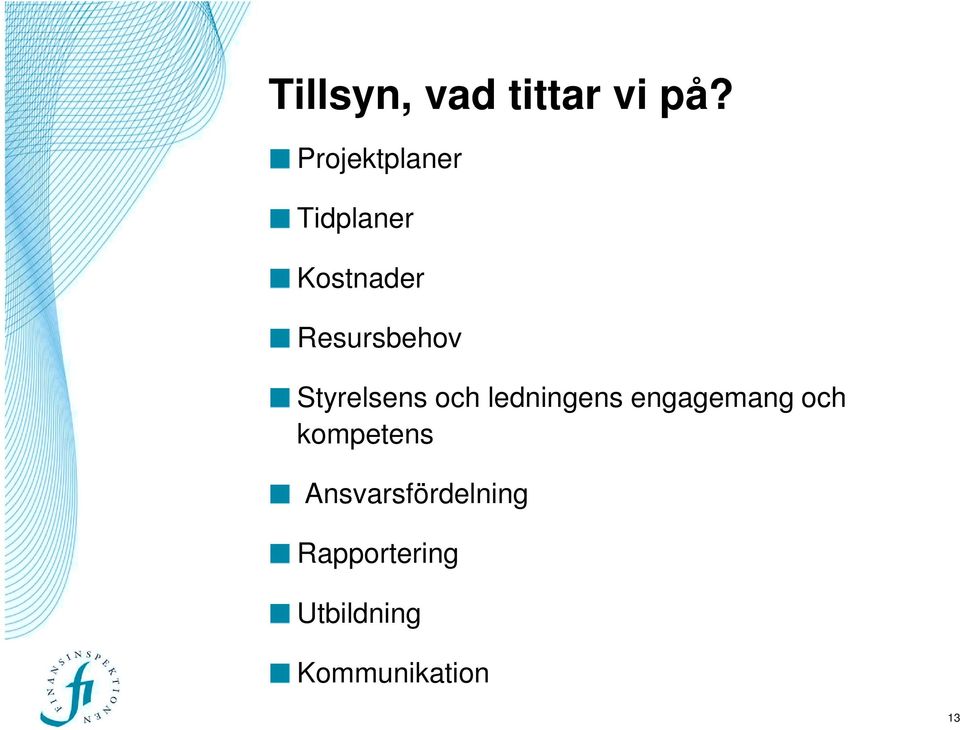 Tillsyn, vad tittar vi på?

Projektplaner

Tidplaner

Kostnader

Resursbehov

Styrelsens och ledningens engagemang och kompetens

Ansvarsfördelning

Rapportering

Utbildning

Kommunikation

FINANSINSPEKTIONEN

fi

13